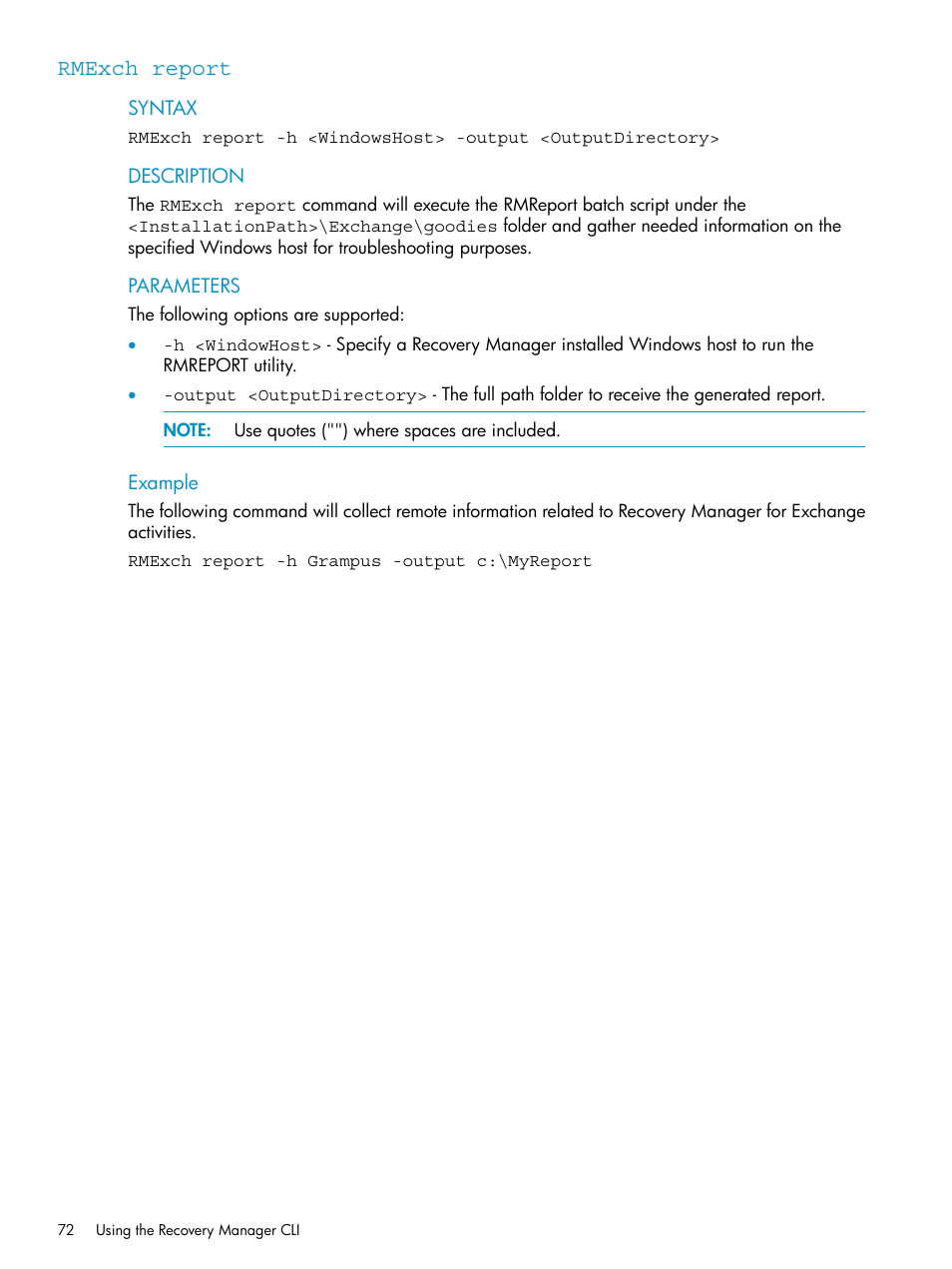 RMExch report

SYNTAX

RMExch report -h <WindowsHost> -output <OutputDirectory>

DESCRIPTION

The RMExch report command will execute the RMReport batch script under the <InstallationPath>\Exchange\goodies folder and gather needed information on the specified Windows host for troubleshooting purposes.

PARAMETERS

The following options are supported:

• -h <WindowHost> - Specify a Recovery Manager installed Windows host to run the RMREPORT utility.
• -output <OutputDirectory> - The full path folder to receive the generated report.

NOTE: Use quotes ("") where spaces are included.

Example

The following command will collect remote information related to Recovery Manager for Exchange activities.

RMExch report -h Grampus -output c:\MyReport

72 Using the Recovery Manager CLI